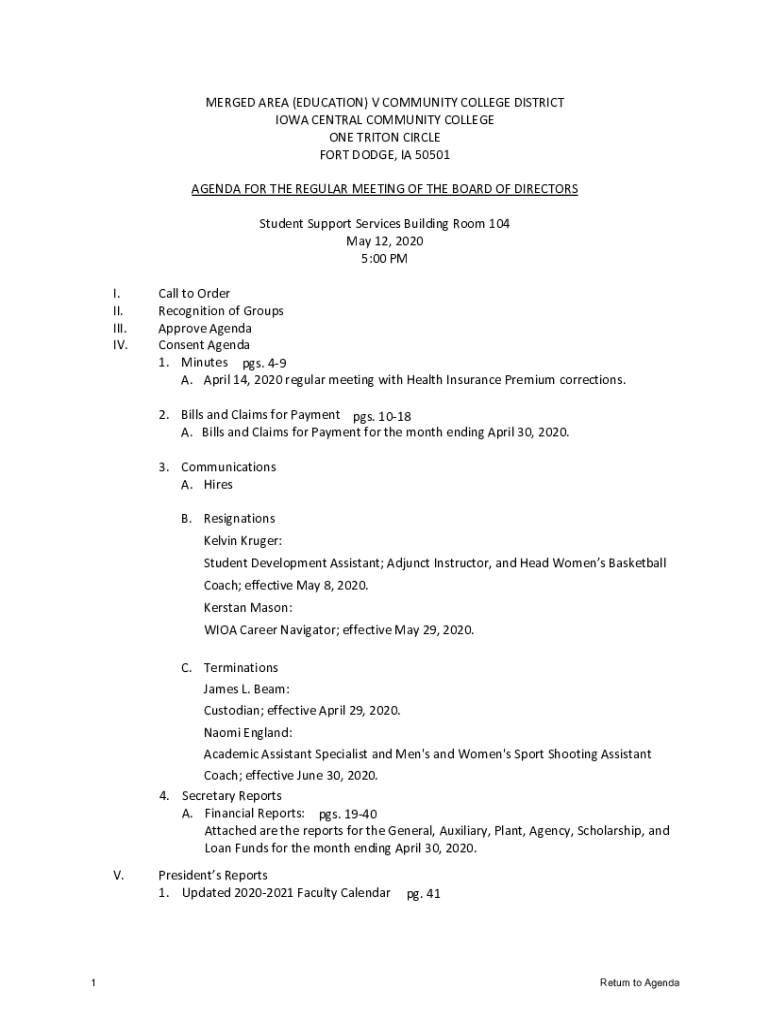 MERGED AREA (EDUCATION) V COMMUNITY COLLEGE DISTRICT
IOWA CENTRAL COMMUNITY COLLEGE
ONE TRITON CIRCLE
FORT DODGE, IA 50501

AGENDA FOR THE REGULAR MEETING OF THE BOARD OF DIRECTORS

Student Support Services Building Room 104
May 12, 2020
5:00 PM

I. Call to Order
II. Recognition of Groups
III. Approve Agenda
IV. Consent Agenda
1. Minutes pgs. 4-9
A. April 14, 2020 regular meeting with Health Insurance Premium corrections.

2. Bills and Claims for Payment pgs. 10-18
A. Bills and Claims for Payment for the month ending April 30, 2020.

3. Communications
A. Hires

B. Resignations
Kelvin Kruger:
Student Development Assistant; Adjunct Instructor, and Head Women's Basketball Coach; effective May 8, 2020.
Kerstan Mason:
WIOA Career Navigator; effective May 29, 2020.

C. Terminations
James L. Beam:
Custodian; effective April 29, 2020.
Naomi England:
Academic Assistant Specialist and Men's and Women's Sport Shooting Assistant Coach; effective June 30, 2020.
4. Secretary Reports
A. Financial Reports: pgs. 19-40
Attached are the reports for the General, Auxiliary, Plant, Agency, Scholarship, and Loan Funds for the month ending April 30, 2020.

V. President's Reports
1. Updated 2020-2021 Faculty Calendar pg. 41

1

Return to Agenda